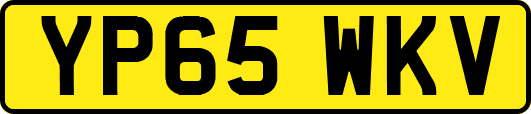 YP65 WKV